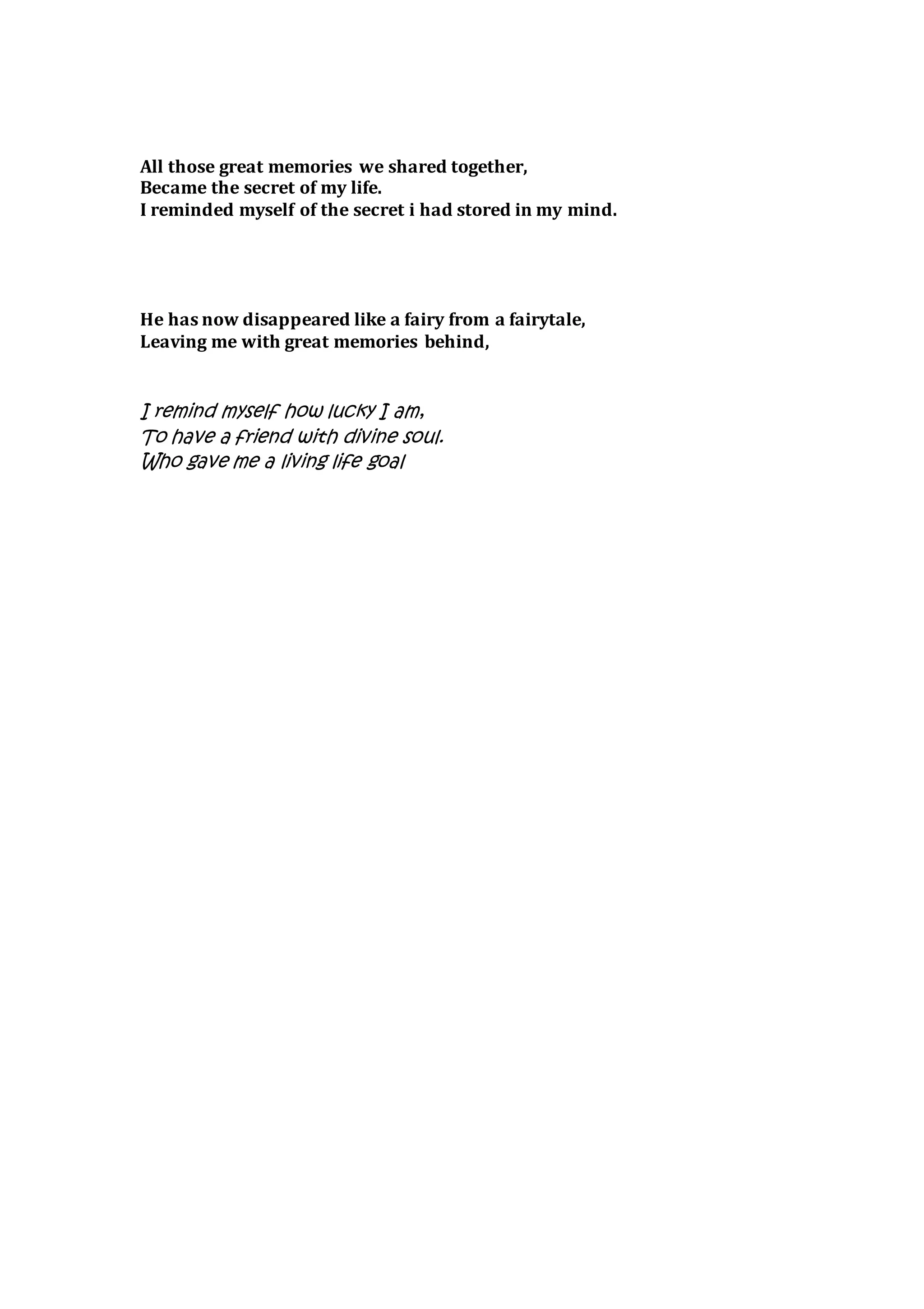 All those great memories we shared together,
Became the secret of my life.
I reminded myself of the secret i had stored in my mind.

He has now disappeared like a fairy from a fairytale,
Leaving me with great memories behind,

I remind myself how lucky I am,
To have a friend with divine soul.
Who gave me a living life goal